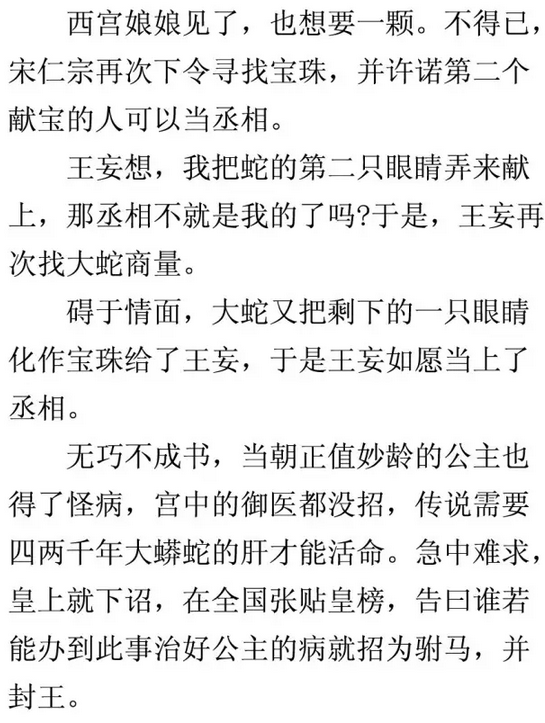 西宫娘娘见了，也想要一颗。不得已，宋仁宗再次下令寻找宝珠，并许诺第二个献宝的人可以当丞相。

王妄想，我把蛇的第二只眼睛弄来献上，那丞相不就是我的了吗?于是，王妄再次找大蛇商量。

碍于情面，大蛇又把剩下的一只眼睛化作宝珠给了王妄，于是王妄如愿当上了丞相。

无巧不成书，当朝正值妙龄的公主也得了怪病，宫中的御医都没招，传说需要四两千年大蟒蛇的肝才能活命。急中难求，皇上就下诏，在全国张贴皇榜，告曰谁若能办到此事治好公主的病就招为驸马，并封王。